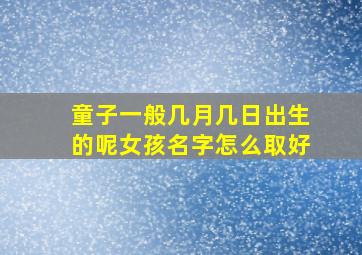 童子一般几月几日出生的呢女孩名字怎么取好